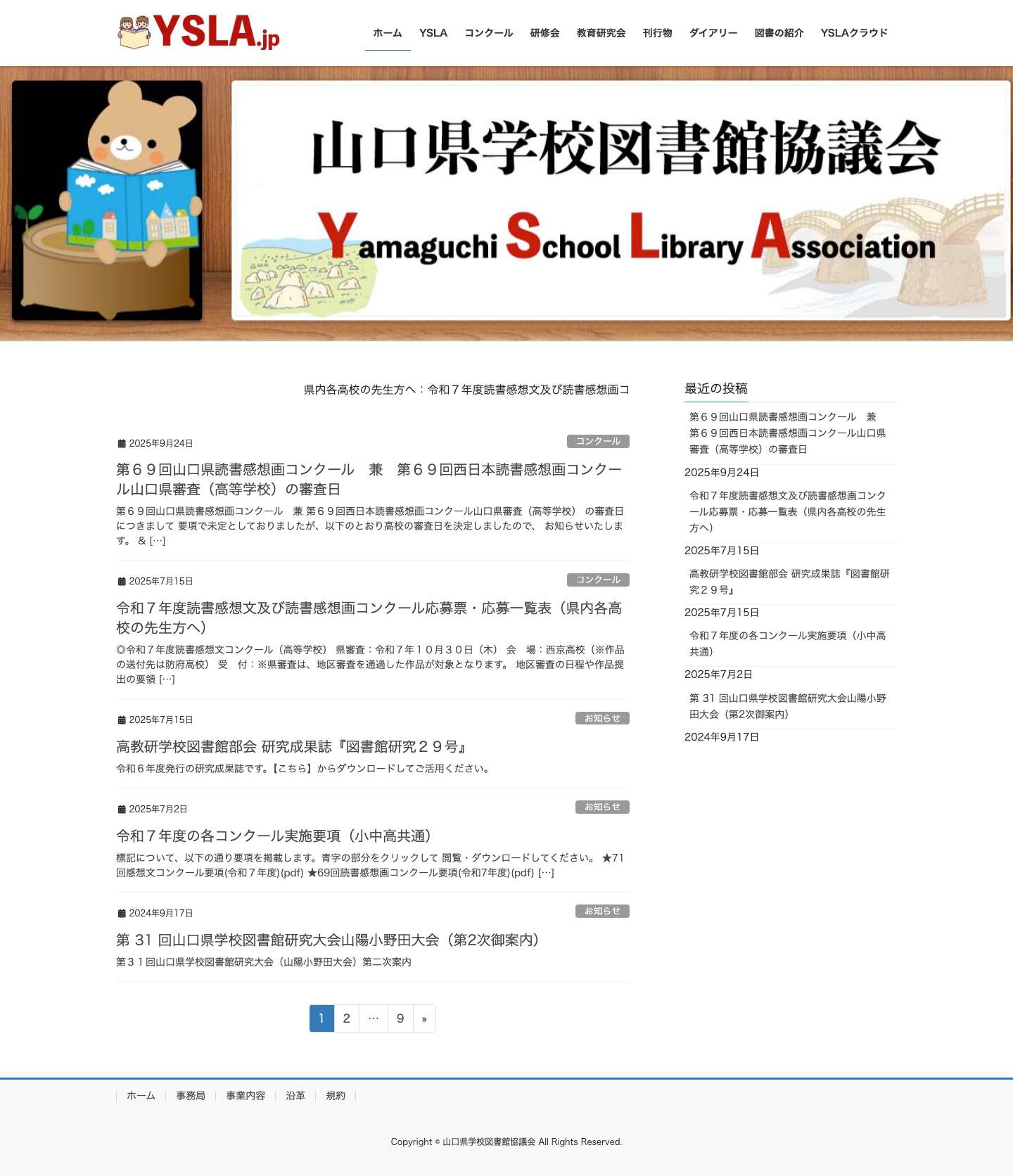 YSLA.jp

ホーム　YSLA　コンクール　研修会　教育研究会　刊行物　ダイアリー　図書の紹介　YSLAクラウド

山口県学校図書館協議会
Yamaguchi School Library Association

県内各高校の先生方へ：令和７年度読書感想文及び読書感想画コ

2025年9月24日　コンクール
第６９回山口県読書感想画コンクール　兼　第６９回西日本読書感想画コンクール山口県審査（高等学校）の審査日
第６９回山口県読書感想画コンクール　兼 第６９回西日本読書感想画コンクール山口県審査（高等学校）　の審査日につきまして 要項で未定としておりましたが、以下のとおり高校の審査日を決定しましたので、 お知らせいたします。 & […]

2025年7月15日　コンクール
令和７年度読書感想文及び読書感想画コンクール応募票・応募一覧表（県内各高校の先生方へ）
◎令和７年度読書感想文コンクール（高等学校）　県審査：令和７年１０月３０日（木）　会　場：西京高校（※作品の送付先は防府高校）　受　付：※県審査は、地区審査を通過した作品が対象となります。 地区審査の日程や作品提出の要領 […]

2025年7月15日　お知らせ
高教研学校図書館部会 研究成果誌『図書館研究２９号』
令和６年度発行の研究成果誌です。【こちら】からダウンロードしてご活用ください。

2025年7月2日　お知らせ
令和７年度の各コンクール実施要項（小中高共通）
標記について、以下の通り要項を掲載します。青字の部分をクリックして 閲覧・ダウンロードしてください。 ★71回感想文コンクール要項(令和７年度)(pdf) ★69回読書感想画コンクール要項(令和7年度)(pdf) […]

2024年9月17日　お知らせ
第 31 回山口県学校図書館研究大会山陽小野田大会（第2次御案内）
第３１回山口県学校図書館研究大会（山陽小野田大会）第二次案内

1　2　…　9　»

最近の投稿
第６９回山口県読書感想画コンクール　兼　第６９回西日本読書感想画コンクール山口県審査（高等学校）の審査日
2025年9月24日
令和７年度読書感想文及び読書感想画コンクール応募票・応募一覧表（県内各高校の先生方へ）
2025年7月15日
高教研学校図書館部会 研究成果誌『図書館研究２９号』
2025年7月15日
令和７年度の各コンクール実施要項（小中高共通）
2025年7月2日
第 31 回山口県学校図書館研究大会山陽小野田大会（第2次御案内）
2024年9月17日

ホーム　事務局　事業内容　沿革　規約

Copyright © 山口県学校図書館協議会 All Rights Reserved.